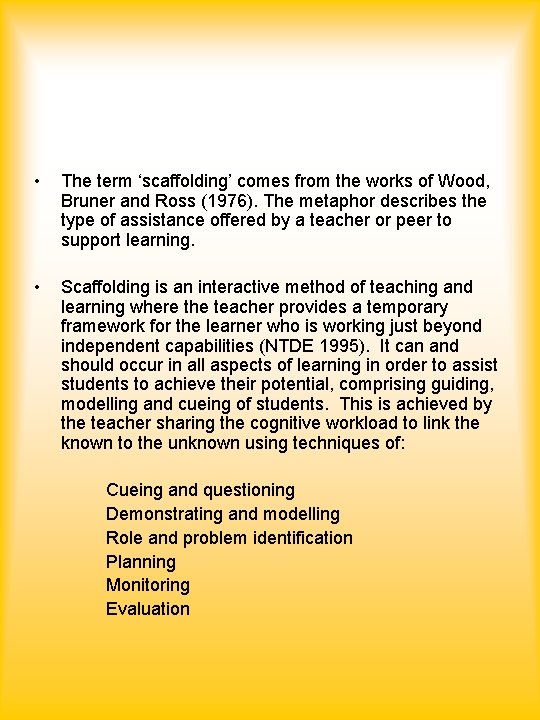 • The term ‘scaffolding’ comes from the works of Wood, Bruner and Ross (1976). The metaphor describes the type of assistance offered by a teacher or peer to support learning.

• Scaffolding is an interactive method of teaching and learning where the teacher provides a temporary framework for the learner who is working just beyond independent capabilities (NTDE 1995). It can and should occur in all aspects of learning in order to assist students to achieve their potential, comprising guiding, modelling and cueing of students. This is achieved by the teacher sharing the cognitive workload to link the known to the unknown using techniques of:

Cueing and questioning
Demonstrating and modelling
Role and problem identification
Planning
Monitoring
Evaluation